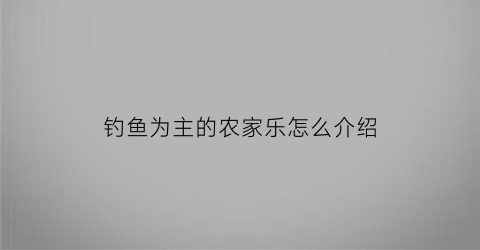 钓鱼为主的农家乐怎么介绍